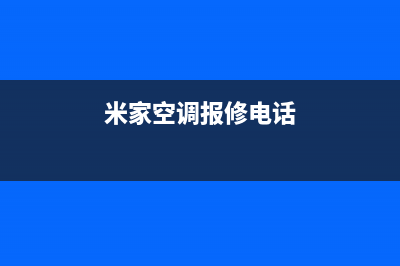 米家空调报修电话